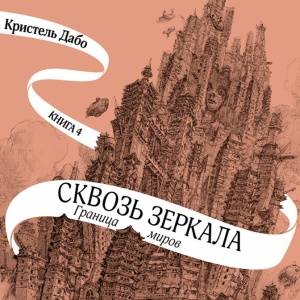 Кристель Дабо

КНИГА 4

СКВОЗЬ ЗЕРКАЛА

Граница миров